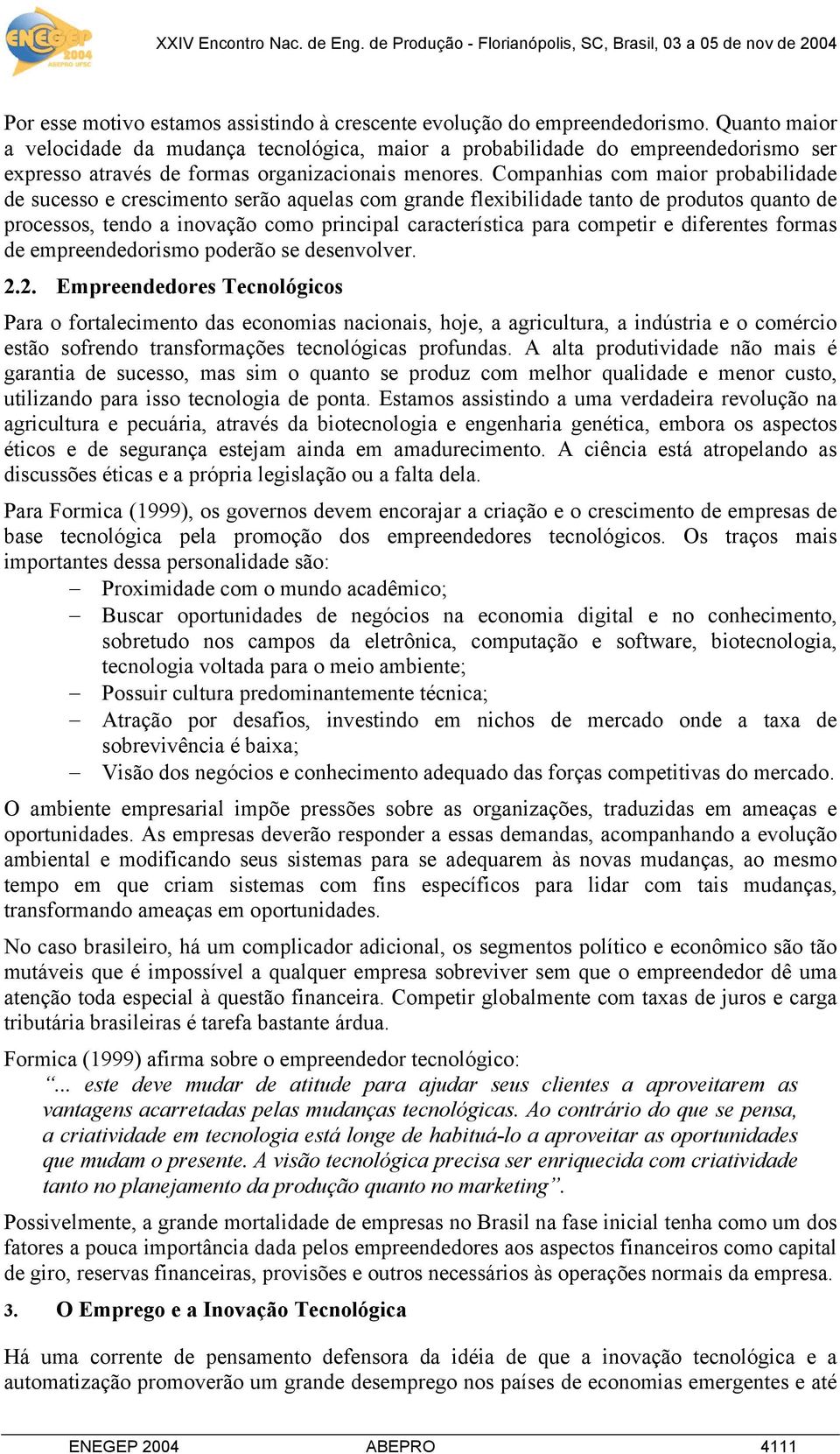 ENEGEP 2004 ABEPRO UFSC

XXIV Encontro Nac. de Eng. de Produção - Florianópolis, SC, Brasil, 03 a 05 de nov de 2004

Por esse motivo estamos assistindo à crescente evolução do empreendedorismo. Quanto maior a velocidade da mudança tecnológica, maior a probabilidade do empreendedorismo ser expresso através de formas organizacionais menores. Companhias com maior probabilidade de sucesso e crescimento serão aquelas com grande flexibilidade tanto de produtos quanto de processos, tendo a inovação como principal característica para competir e diferentes formas de empreendedorismo poderão se desenvolver.

2.2. Empreendedores Tecnológicos

Para o fortalecimento das economias nacionais, hoje, a agricultura, a indústria e o comércio estão sofrendo transformações tecnológicas profundas. A alta produtividade não mais é garantia de sucesso, mas sim o quanto se produz com melhor qualidade e menor custo, utilizando para isso tecnologia de ponta. Estamos assistindo a uma verdadeira revolução na agricultura e pecuária, através da biotecnologia e engenharia genética, embora os aspectos éticos e de segurança estejam ainda em amadurecimento. A ciência está atropelando as discussões éticas e a própria legislação ou a falta dela.

Para Formica (1999), os governos devem encorajar a criação e o crescimento de empresas de base tecnológica pela promoção dos empreendedores tecnológicos. Os traços mais importantes dessa personalidade são:
– Proximidade com o mundo acadêmico;
– Buscar oportunidades de negócios na economia digital e no conhecimento, sobretudo nos campos da eletrônica, computação e software, biotecnologia, tecnologia voltada para o meio ambiente;
– Possuir cultura predominantemente técnica;
– Atração por desafios, investindo em nichos de mercado onde a taxa de sobrevivência é baixa;
– Visão dos negócios e conhecimento adequado das forças competitivas do mercado.

O ambiente empresarial impõe pressões sobre as organizações, traduzidas em ameaças e oportunidades. As empresas deverão responder a essas demandas, acompanhando a evolução ambiental e modificando seus sistemas para se adequarem às novas mudanças, ao mesmo tempo em que criam sistemas com fins específicos para lidar com tais mudanças, transformando ameaças em oportunidades.

No caso brasileiro, há um complicador adicional, os segmentos político e econômico são tão mutáveis que é impossível a qualquer empresa sobreviver sem que o empreendedor dê uma atenção toda especial à questão financeira. Competir globalmente com taxas de juros e carga tributária brasileiras é tarefa bastante árdua.

Formica (1999) afirma sobre o empreendedor tecnológico:
“... este deve mudar de atitude para ajudar seus clientes a aproveitarem as vantagens acarretadas pelas mudanças tecnológicas. Ao contrário do que se pensa, a criatividade em tecnologia está longe de habituá-lo a aproveitar as oportunidades que mudam o presente. A visão tecnológica precisa ser enriquecida com criatividade tanto no planejamento da produção quanto no marketing”.

Possivelmente, a grande mortalidade de empresas no Brasil na fase inicial tenha como um dos fatores a pouca importância dada pelos empreendedores aos aspectos financeiros como capital de giro, reservas financeiras, provisões e outros necessários às operações normais da empresa.

3. O Emprego e a Inovação Tecnológica

Há uma corrente de pensamento defensora da idéia de que a inovação tecnológica e a automatização promoverão um grande desemprego nos países de economias emergentes e até

ENEGEP 2004 ABEPRO 4111